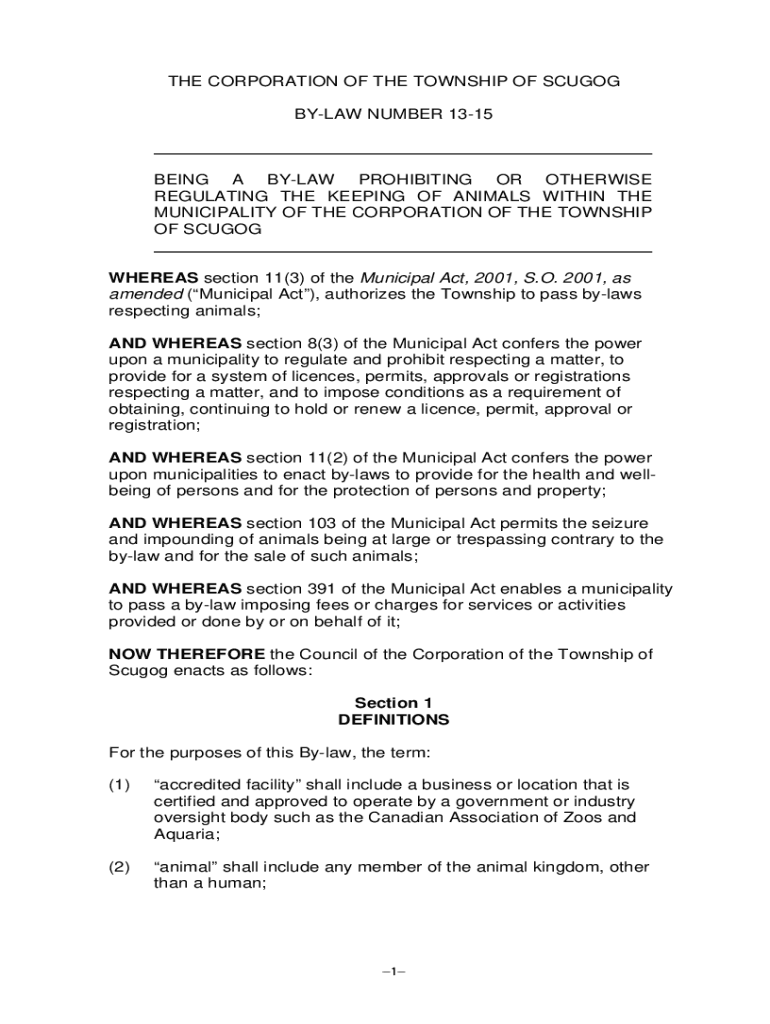 THE CORPORATION OF THE TOWNSHIP OF SCUGOG

BY-LAW NUMBER 13-15

BEING A BY-LAW PROHIBITING OR OTHERWISE REGULATING THE KEEPING OF ANIMALS WITHIN THE MUNICIPALITY OF THE CORPORATION OF THE TOWNSHIP OF SCUGOG

WHEREAS section 11(3) of the Municipal Act, 2001, S.O. 2001, as amended ("Municipal Act"), authorizes the Township to pass by-laws respecting animals;

AND WHEREAS section 8(3) of the Municipal Act confers the power upon a municipality to regulate and prohibit respecting a matter, to provide for a system of licences, permits, approvals or registrations respecting a matter, and to impose conditions as a requirement of obtaining, continuing to hold or renew a licence, permit, approval or registration;

AND WHEREAS section 11(2) of the Municipal Act confers the power upon municipalities to enact by-laws to provide for the health and well-being of persons and for the protection of persons and property;

AND WHEREAS section 103 of the Municipal Act permits the seizure and impounding of animals being at large or trespassing contrary to the by-law and for the sale of such animals;

AND WHEREAS section 391 of the Municipal Act enables a municipality to pass a by-law imposing fees or charges for services or activities provided or done by or on behalf of it;

NOW THEREFORE the Council of the Corporation of the Township of Scugog enacts as follows:

Section 1
DEFINITIONS

For the purposes of this By-law, the term:

(1) "accredited facility" shall include a business or location that is certified and approved to operate by a government or industry oversight body such as the Canadian Association of Zoos and Aquaria;

(2) "animal" shall include any member of the animal kingdom, other than a human;

–1–